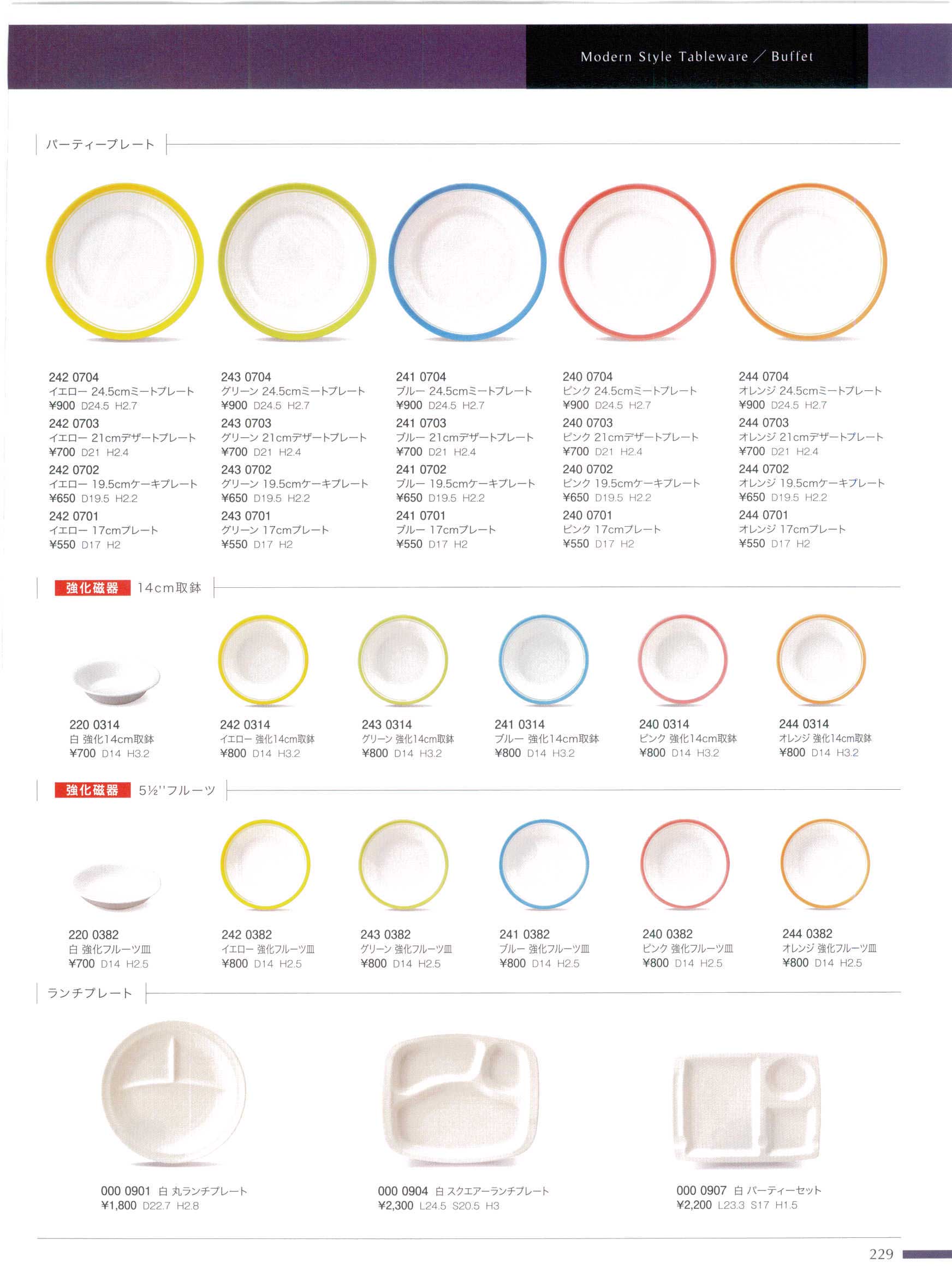 Modern Style Tableware ／ Buffet

パーティープレート

242 0704
イエロー 24.5cmミートプレート
¥900 D24.5 H2.7
242 0703
イエロー 21cmデザートプレート
¥700 D21 H2.4
242 0702
イエロー 19.5cmケーキプレート
¥650 D19.5 H2.2
242 0701
イエロー 17cmプレート
¥550 D17 H2

243 0704
グリーン 24.5cmミートプレート
¥900 D24.5 H2.7
243 0703
グリーン 21cmデザートプレート
¥700 D21 H2.4
243 0702
グリーン 19.5cmケーキプレート
¥650 D19.5 H2.2
243 0701
グリーン 17cmプレート
¥550 D17 H2

241 0704
ブルー 24.5cmミートプレート
¥900 D24.5 H2.7
241 0703
ブルー 21cmデザートプレート
¥700 D21 H2.4
241 0702
ブルー 19.5cmケーキプレート
¥650 D19.5 H2.2
241 0701
ブルー 17cmプレート
¥550 D17 H2

240 0704
ピンク 24.5cmミートプレート
¥900 D24.5 H2.7
240 0703
ピンク 21cmデザートプレート
¥700 D21 H2.4
240 0702
ピンク 19.5cmケーキプレート
¥650 D19.5 H2.2
240 0701
ピンク 17cmプレート
¥550 D17 H2

244 0704
オレンジ 24.5cmミートプレート
¥900 D24.5 H2.7
244 0703
オレンジ 21cmデザートプレート
¥700 D21 H2.4
244 0702
オレンジ 19.5cmケーキプレート
¥650 D19.5 H2.2
244 0701
オレンジ 17cmプレート
¥550 D17 H2

強化磁器 14cm取鉢

220 0314
白 強化14cm取鉢
¥700 D14 H3.2

242 0314
イエロー 強化14cm取鉢
¥800 D14 H3.2

243 0314
グリーン 強化14cm取鉢
¥800 D14 H3.2

241 0314
ブルー 強化14cm取鉢
¥800 D14 H3.2

240 0314
ピンク 強化14cm取鉢
¥800 D14 H3.2

244 0314
オレンジ 強化14cm取鉢
¥800 D14 H3.2

強化磁器 5½''フルーツ

220 0382
白 強化フルーツ皿
¥700 D14 H2.5

242 0382
イエロー 強化フルーツ皿
¥800 D14 H2.5

243 0382
グリーン 強化フルーツ皿
¥800 D14 H2.5

241 0382
ブルー 強化フルーツ皿
¥800 D14 H2.5

240 0382
ピンク 強化フルーツ皿
¥800 D14 H2.5

244 0382
オレンジ 強化フルーツ皿
¥800 D14 H2.5

ランチプレート

000 0901 白 丸ランチプレート
¥1,800 D22.7 H2.8

000 0904 白 スクエアーランチプレート
¥2,300 L24.5 S20.5 H3

000 0907 白 パーティーセット
¥2,200 L23.3 S17 H1.5

229